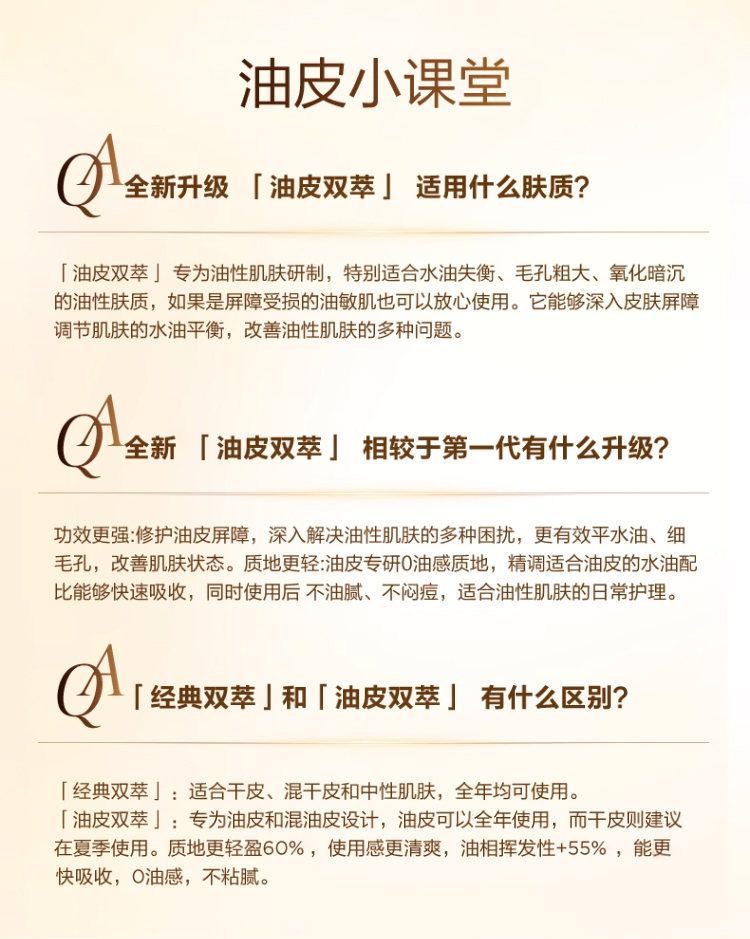 油皮小课堂

QA 全新升级 「油皮双萃」 适用什么肤质?

「油皮双萃」专为油性肌肤研制，特别适合水油失衡、毛孔粗大、氧化暗沉的油性肤质，如果是屏障受损的油敏肌也可以放心使用。它能够深入皮肤屏障调节肌肤的水油平衡，改善油性肌肤的多种问题。

QA 全新 「油皮双萃」 相较于第一代有什么升级?

功效更强:修护油皮屏障，深入解决油性肌肤的多种困扰，更有效平水油、细毛孔，改善肌肤状态。质地更轻:油皮专研0油感质地，精调适合油皮的水油配比能够快速吸收，同时使用后 不油腻、不闷痘，适合油性肌肤的日常护理。

QA 「经典双萃」和「油皮双萃」 有什么区别?

「经典双萃」：适合干皮、混干皮和中性肌肤，全年均可使用。
「油皮双萃」：专为油皮和混油皮设计，油皮可以全年使用，而干皮则建议在夏季使用。质地更轻盈60%，使用感更清爽，油相挥发性+55%，能更快吸收，0油感，不粘腻。